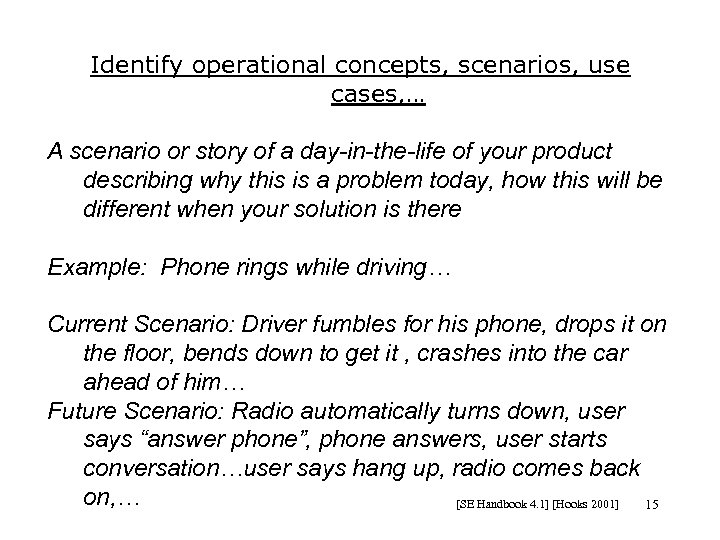 Identify operational concepts, scenarios, use cases,...

A scenario or story of a day-in-the-life of your product describing why this is a problem today, how this will be different when your solution is there

Example: Phone rings while driving…

Current Scenario: Driver fumbles for his phone, drops it on the floor, bends down to get it , crashes into the car ahead of him…
Future Scenario: Radio automatically turns down, user says “answer phone”, phone answers, user starts conversation…user says hang up, radio comes back on,…

[SE Handbook 4.1] [Hooks 2001] 15